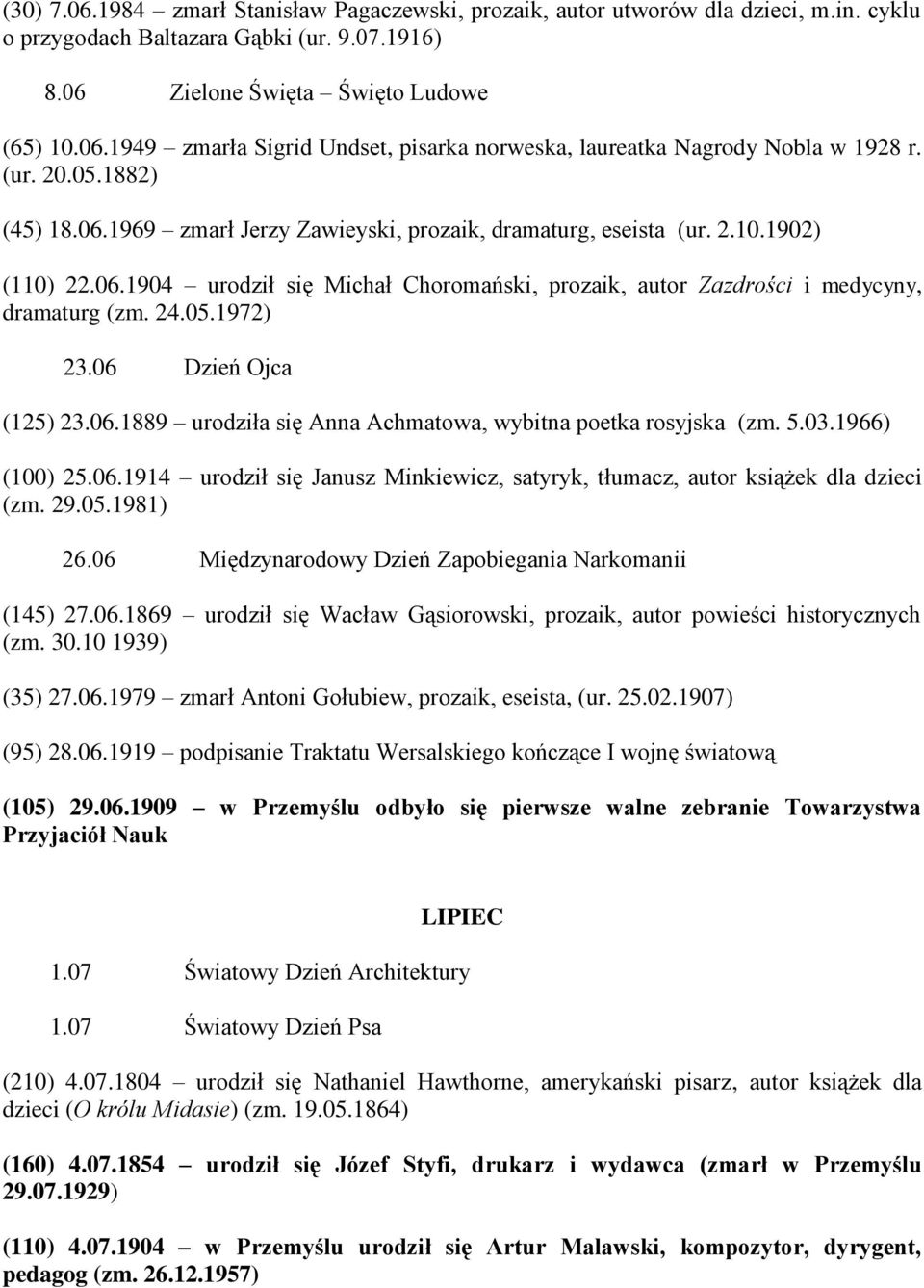 (30) 7.06.1984 – zmarł Stanisław Pagaczewski, prozaik, autor utworów dla dzieci, m.in. cyklu o przygodach Baltazara Gąbki (ur. 9.07.1916)

8.06 Zielone Święta – Święto Ludowe

(65) 10.06.1949 – zmarła Sigrid Undset, pisarka norweska, laureatka Nagrody Nobla w 1928 r. (ur. 20.05.1882)

(45) 18.06.1969 – zmarł Jerzy Zawieyski, prozaik, dramaturg, eseista (ur. 2.10.1902)

(110) 22.06.1904 – urodził się Michał Choromański, prozaik, autor Zazdrości i medycyny, dramaturg (zm. 24.05.1972)

23.06 Dzień Ojca

(125) 23.06.1889 – urodziła się Anna Achmatowa, wybitna poetka rosyjska (zm. 5.03.1966)

(100) 25.06.1914 – urodził się Janusz Minkiewicz, satyryk, tłumacz, autor książek dla dzieci (zm. 29.05.1981)

26.06 Międzynarodowy Dzień Zapobiegania Narkomanii

(145) 27.06.1869 – urodził się Wacław Gąsiorowski, prozaik, autor powieści historycznych (zm. 30.10 1939)

(35) 27.06.1979 – zmarł Antoni Gołubiew, prozaik, eseista, (ur. 25.02.1907)

(95) 28.06.1919 – podpisanie Traktatu Wersalskiego kończące I wojnę światową

(105) 29.06.1909 – w Przemyślu odbyło się pierwsze walne zebranie Towarzystwa Przyjaciół Nauk

LIPIEC

1.07 Światowy Dzień Architektury

1.07 Światowy Dzień Psa

(210) 4.07.1804 – urodził się Nathaniel Hawthorne, amerykański pisarz, autor książek dla dzieci (O królu Midasie) (zm. 19.05.1864)

(160) 4.07.1854 – urodził się Józef Styfi, drukarz i wydawca (zmarł w Przemyślu 29.07.1929)

(110) 4.07.1904 – w Przemyślu urodził się Artur Malawski, kompozytor, dyrygent, pedagog (zm. 26.12.1957)